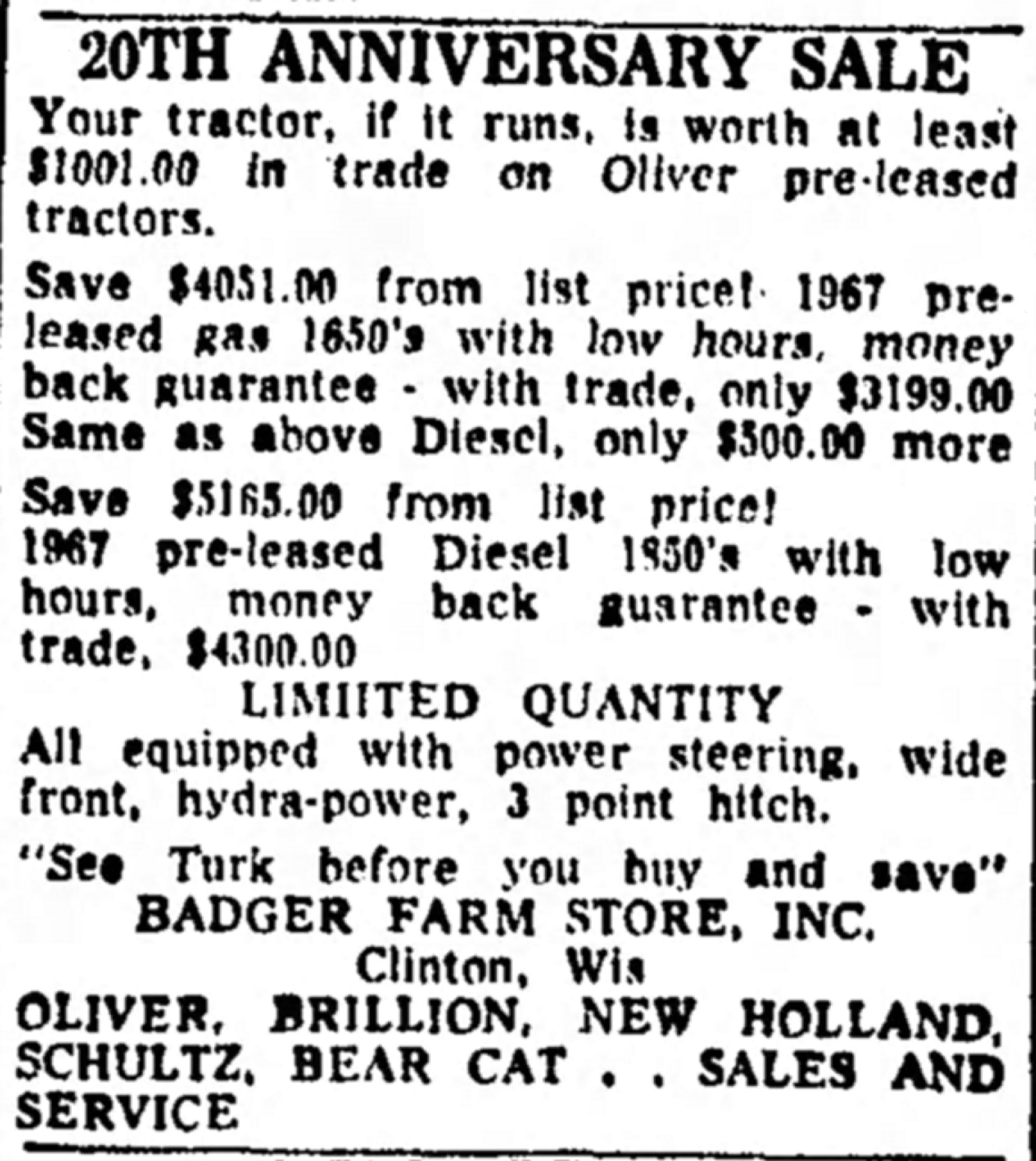 20TH ANNIVERSARY SALE

Your tractor, if it runs, is worth at least $1001.00 in trade on Oliver pre-leased tractors.

Save $4051.00 from list price! 1967 pre-leased gas 1650's with low hours, money back guarantee - with trade, only $3199.00
Same as above Diesel, only $500.00 more

Save $5165.00 from list price!
1967 pre-leased Diesel 1850's with low hours, money back guarantee - with trade, $4300.00

LIMIITED QUANTITY

All equipped with power steering, wide front, hydra-power, 3 point hitch.

"See Turk before you buy and save"
BADGER FARM STORE, INC.
Clinton, Wis
OLIVER, BRILLION, NEW HOLLAND, SCHULTZ, BEAR CAT . . SALES AND SERVICE